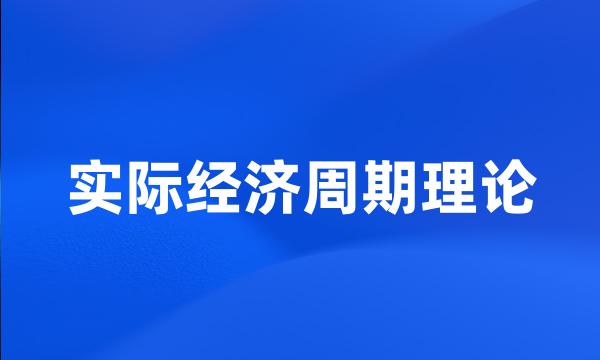 实际经济周期理论